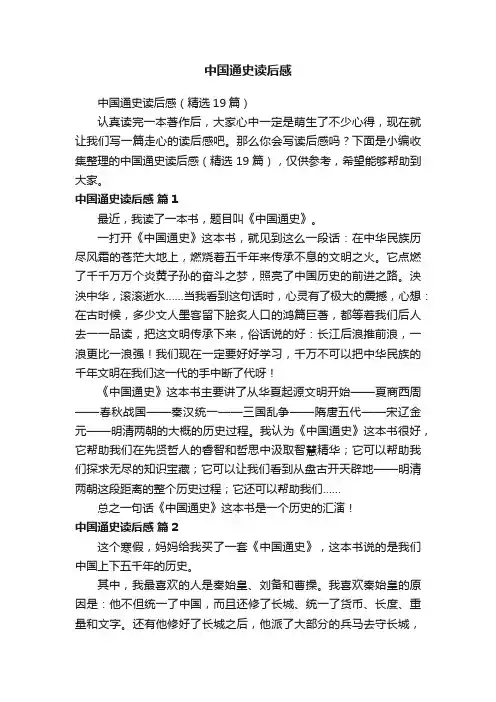 中国通史读后感

中国通史读后感（精选19篇）

认真读完一本著作后，大家心中一定是萌生了不少心得，现在就让我们写一篇走心的读后感吧。那么你会写读后感吗？下面是小编收集整理的中国通史读后感（精选19篇），仅供参考，希望能够帮助到大家。

中国通史读后感 篇1

最近，我读了一本书，题目叫《中国通史》。

一打开《中国通史》这本书，就见到这么一段话：在中华民族历尽风霜的苍茫大地上，燃烧着五千年来传承不息的文明之火。它点燃了千千万万个炎黄子孙的奋斗之梦，照亮了中国历史的前进之路。泱泱中华，滚滚逝水……当我看到这句话时，心灵有了极大的震撼，心想：在古时候，多少文人墨客留下脍炙人口的鸿篇巨著，都等着我们后人去一一品读，把这文明传承下来，俗话说的好：长江后浪推前浪，一浪更比一浪强！我们现在一定要好好学习，千万不可以把中华民族的千年文明在我们这一代的手中断了代呀！

《中国通史》这本书主要讲了从华夏起源文明开始——夏商西周——春秋战国——秦汉统一——三国乱争——隋唐五代——宋辽金元——明清两朝的大概的历史过程。我认为《中国通史》这本书很好，它帮助我们在先贤哲人的睿智和哲思中汲取智慧精华；它可以帮助我们探求无尽的知识宝藏；它可以让我们看到从盘古开天辟地——明清两朝这段距离的整个历史过程；它还可以帮助我们……

总之一句话《中国通史》这本书是一个历史的汇演！

中国通史读后感 篇2

这个寒假，妈妈给我买了一套《中国通史》，这本书说的是我们中国上下五千年的历史。

其中，我最喜欢的人是秦始皇、刘备和曹操。我喜欢秦始皇的原因是：他不但统一了中国，而且还修了长城、统一了货币、长度、重量和文字。还有他修好了长城之后，他派了大部分的兵马去守长城，